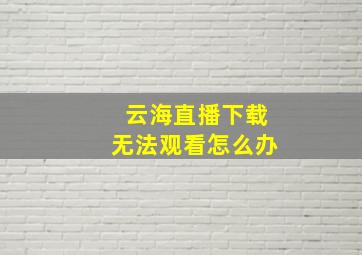 云海直播下载
无法观看怎么办